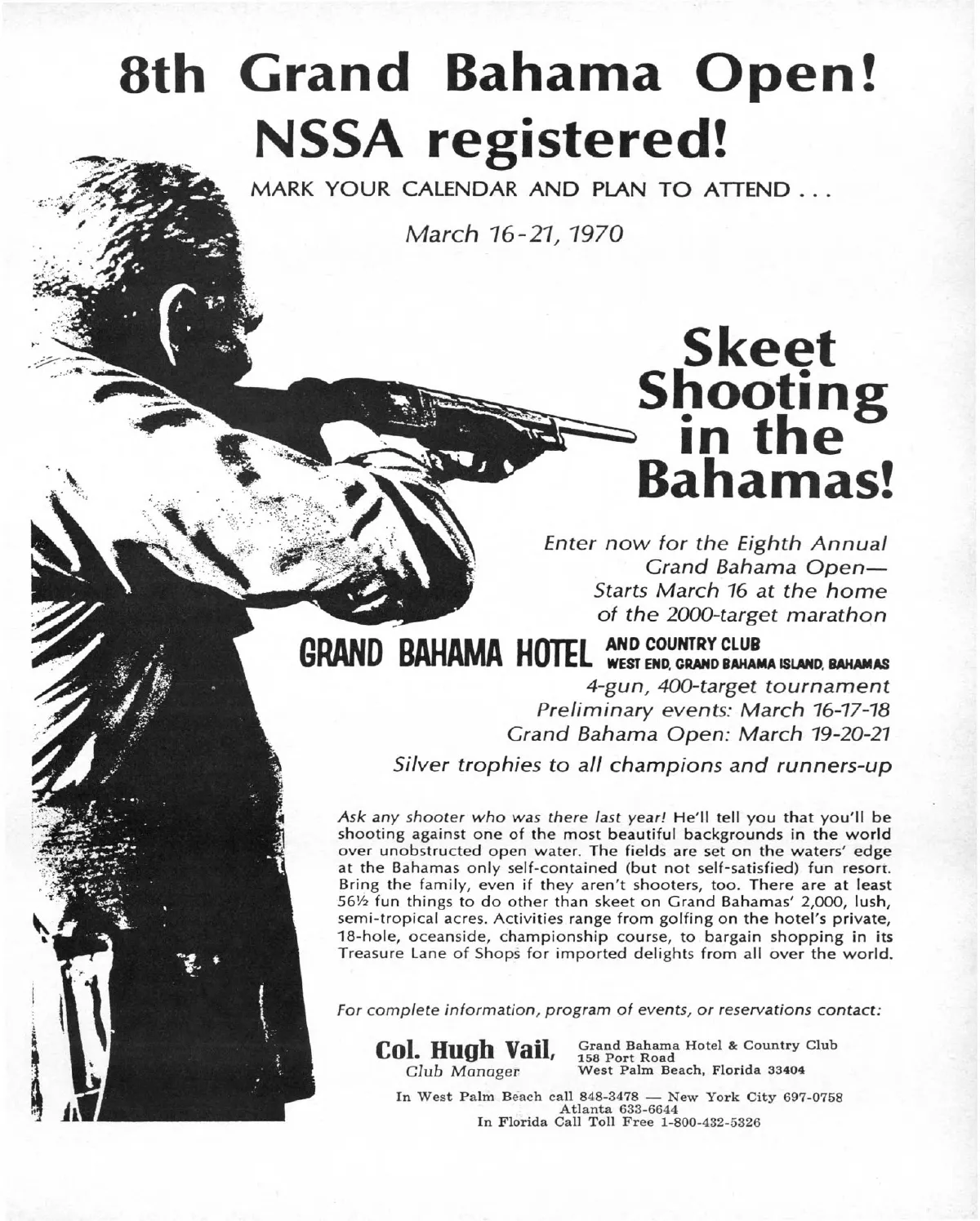 8th Grand Bahama Open!
NSSA registered!

MARK YOUR CALENDAR AND PLAN TO ATTEND . . .

March 16-21, 1970

Skeet Shooting in the Bahamas!

Enter now for the Eighth Annual Grand Bahama Open— Starts March 16 at the home of the 2000-target marathon

GRAND BAHAMA HOTEL AND COUNTRY CLUB WEST END, GRAND BAHAMA ISLAND, BAHAMAS

4-gun, 400-target tournament
Preliminary events: March 16-17-18
Grand Bahama Open: March 19-20-21
Silver trophies to all champions and runners-up

Ask any shooter who was there last year! He'll tell you that you'll be shooting against one of the most beautiful backgrounds in the world over unobstructed open water. The fields are set on the waters' edge at the Bahamas only self-contained (but not self-satisfied) fun resort. Bring the family, even if they aren't shooters, too. There are at least 56½ fun things to do other than skeet on Grand Bahamas' 2,000, lush, semi-tropical acres. Activities range from golfing on the hotel's private, 18-hole, oceanside, championship course, to bargain shopping in its Treasure Lane of Shops for imported delights from all over the world.

For complete information, program of events, or reservations contact:

Col. Hugh Vail, Club Manager
Grand Bahama Hotel & Country Club
158 Port Road
West Palm Beach, Florida 33404

In West Palm Beach call 848-3478 — New York City 697-0758
Atlanta 633-6644
In Florida Call Toll Free 1-800-432-5326